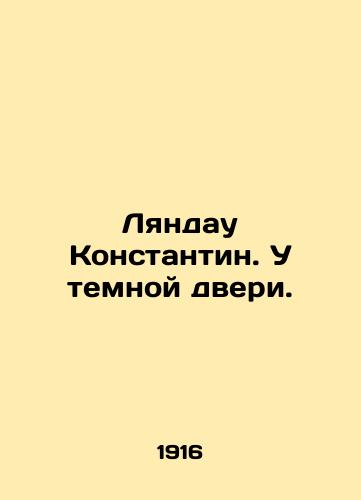 Ляндау Константин. У темной двери.

1916